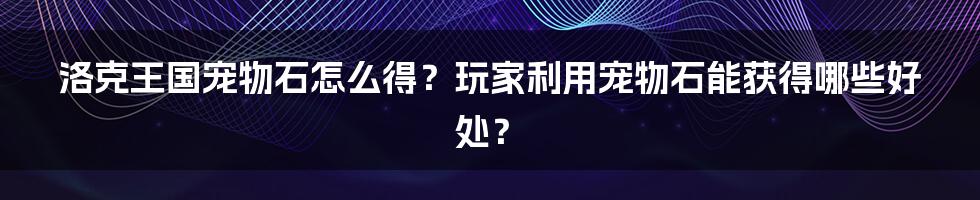 洛克王国宠物石怎么得？玩家利用宠物石能获得哪些好处？